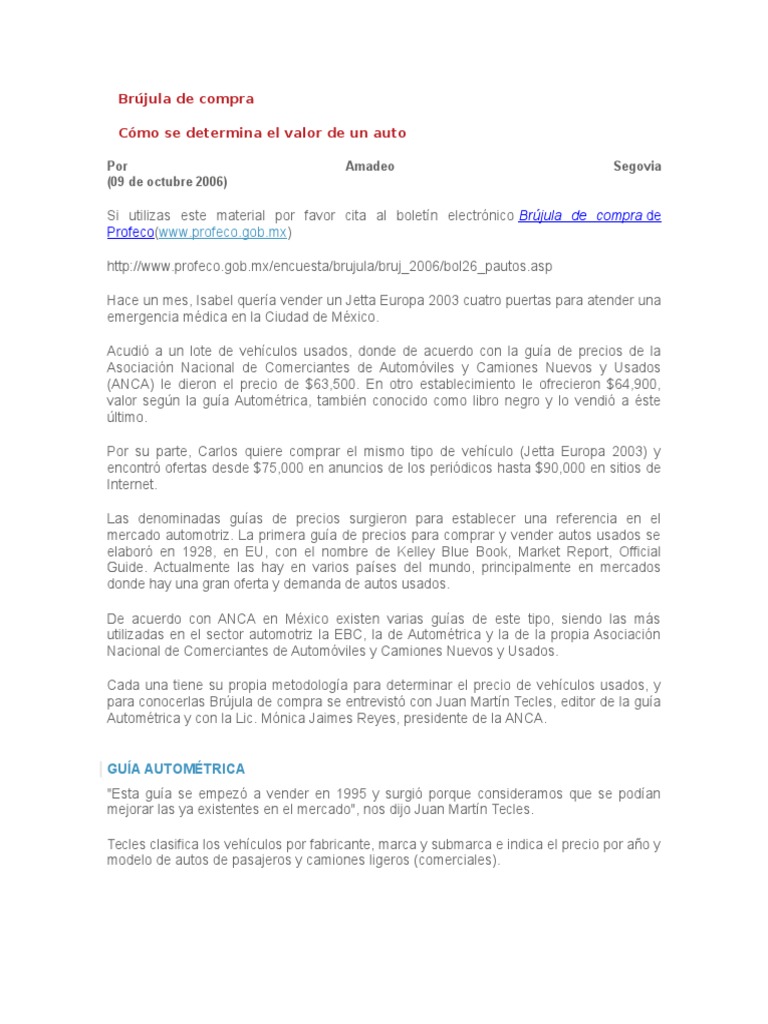 Brújula de compra

Cómo se determina el valor de un auto

Por Amadeo Segovia
(09 de octubre 2006)

Si utilizas este material por favor cita al boletín electrónico Brújula de compra de Profeco(www.profeco.gob.mx)

http://www.profeco.gob.mx/encuesta/brujula/bruj_2006/bol26_pautos.asp

Hace un mes, Isabel quería vender un Jetta Europa 2003 cuatro puertas para atender una emergencia médica en la Ciudad de México.

Acudió a un lote de vehículos usados, donde de acuerdo con la guía de precios de la Asociación Nacional de Comerciantes de Automóviles y Camiones Nuevos y Usados (ANCA) le dieron el precio de $63,500. En otro establecimiento le ofrecieron $64,900, valor según la guía Autométrica, también conocido como libro negro y lo vendió a éste último.

Por su parte, Carlos quiere comprar el mismo tipo de vehículo (Jetta Europa 2003) y encontró ofertas desde $75,000 en anuncios de los periódicos hasta $90,000 en sitios de Internet.

Las denominadas guías de precios surgieron para establecer una referencia en el mercado automotriz. La primera guía de precios para comprar y vender autos usados se elaboró en 1928, en EU, con el nombre de Kelley Blue Book, Market Report, Official Guide. Actualmente las hay en varios países del mundo, principalmente en mercados donde hay una gran oferta y demanda de autos usados.

De acuerdo con ANCA en México existen varias guías de este tipo, siendo las más utilizadas en el sector automotriz la EBC, la de Autométrica y la de la propia Asociación Nacional de Comerciantes de Automóviles y Camiones Nuevos y Usados.

Cada una tiene su propia metodología para determinar el precio de vehículos usados, y para conocerlas Brújula de compra se entrevistó con Juan Martín Tecles, editor de la guía Autométrica y con la Lic. Mónica Jaimes Reyes, presidente de la ANCA.

GUÍA AUTOMÉTRICA

"Esta guía se empezó a vender en 1995 y surgió porque consideramos que se podían mejorar las ya existentes en el mercado", nos dijo Juan Martín Tecles.

Tecles clasifica los vehículos por fabricante, marca y submarca e indica el precio por año y modelo de autos de pasajeros y camiones ligeros (comerciales).